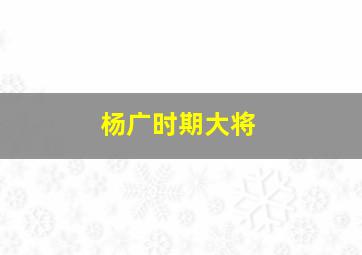 杨广时期大将